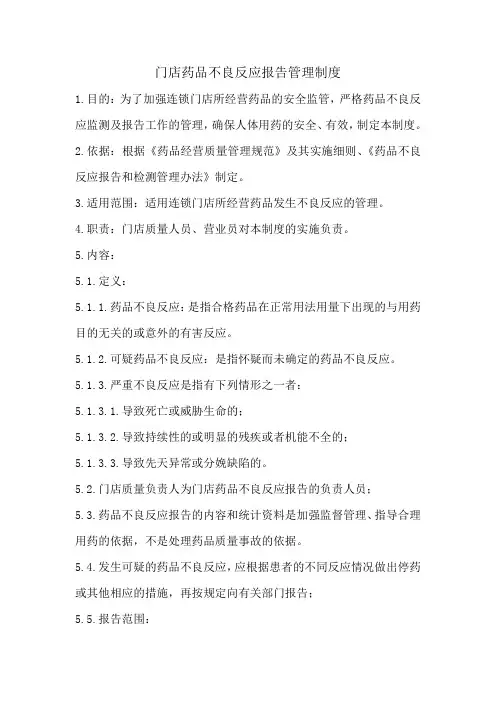 门店药品不良反应报告管理制度

1.目的：为了加强连锁门店所经营药品的安全监管，严格药品不良反应监测及报告工作的管理，确保人体用药的安全、有效，制定本制度。

2.依据：根据《药品经营质量管理规范》及其实施细则、《药品不良反应报告和检测管理办法》制定。

3.适用范围：适用连锁门店所经营药品发生不良反应的管理。

4.职责：门店质量人员、营业员对本制度的实施负责。

5.内容：

5.1.定义：

5.1.1.药品不良反应：是指合格药品在正常用法用量下出现的与用药目的无关的或意外的有害反应。

5.1.2.可疑药品不良反应：是指怀疑而未确定的药品不良反应。

5.1.3.严重不良反应是指有下列情形之一者：

5.1.3.1.导致死亡或威胁生命的；

5.1.3.2.导致持续性的或明显的残疾或者机能不全的；

5.1.3.3.导致先天异常或分娩缺陷的。

5.2.门店质量负责人为门店药品不良反应报告的负责人员；

5.3.药品不良反应报告的内容和统计资料是加强监督管理、指导合理用药的依据，不是处理药品质量事故的依据。

5.4.发生可疑的药品不良反应，应根据患者的不同反应情况做出停药或其他相应的措施，再按规定向有关部门报告；

5.5.报告范围：